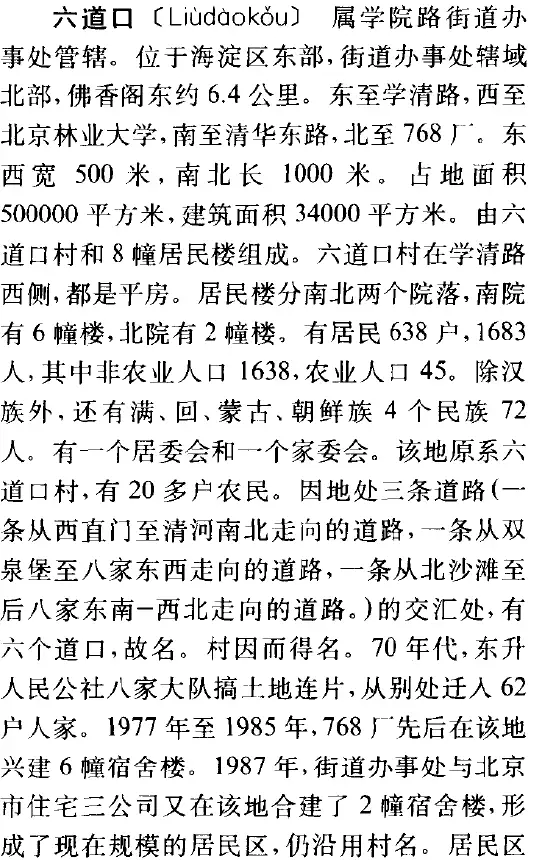 六道口〔Liùdàokǒu〕 属学院路街道办事处管辖。位于海淀区东部,街道办事处辖域北部,佛香阁东约6.4公里。东至学清路,西至北京林业大学,南至清华东路,北至768厂。东西宽500米,南北长1000米。占地面积500000平方米,建筑面积34000平方米。由六道口村和8幢居民楼组成。六道口村在学清路西侧,都是平房。居民楼分南北两个院落,南院有6幢楼,北院有2幢楼。有居民638户,1683人,其中非农业人口1638,农业人口45。除汉族外,还有满、回、蒙古、朝鲜族4个民族72人。有一个居委会和一个家委会。该地原系六道口村,有20多户农民。因地处三条道路(一条从西直门至清河南北走向的道路,一条从双泉堡至八家东西走向的道路,一条从北沙滩至后八家东南-西北走向的道路。)的交汇处,有六个道口,故名。村因而得名。70年代,东升人民公社八家大队搞土地连片,从别处迁入62户人家。1977年至1985年,768厂先后在该地兴建6幢宿舍楼。1987年,街道办事处与北京市住宅三公司又在该地合建了2幢宿舍楼,形成了现在规模的居民区,仍沿用村名。居民区